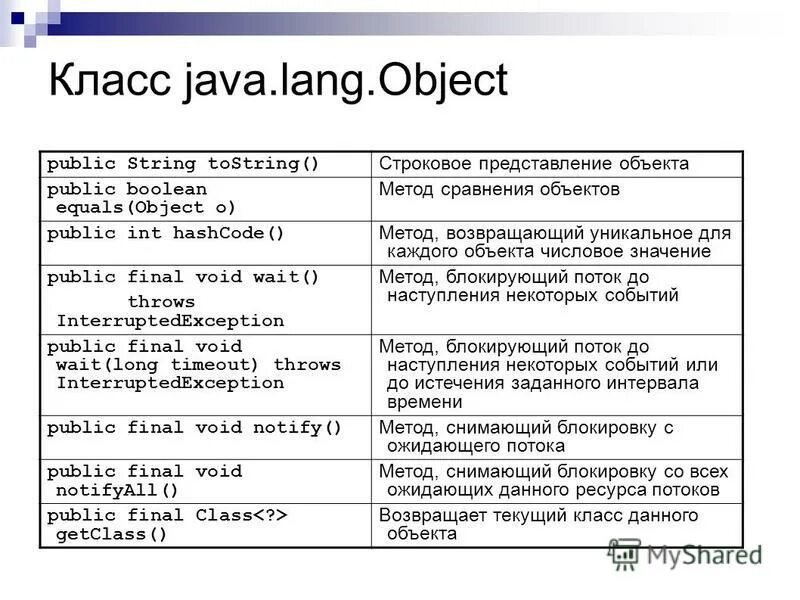 Класс java.lang.Object

| | |
|---|---|
| public String toString() | Строковое представление объекта |
| public boolean equals(Object o) | Метод сравнения объектов |
| public int hashCode() | Метод, возвращающий уникальное для каждого объекта числовое значение |
| public final void wait() throws InterruptedException | Метод, блокирующий поток до наступления некоторых событий |
| public final void wait(long timeout) throws InterruptedException | Метод, блокирующий поток до наступления некоторых событий или до истечения заданного интервала времени |
| public final void notify() | Метод, снимающий блокировку с ожидающего потока |
| public final void notifyAll() | Метод, снимающий блокировку со всех ожидающих данного ресурса потоков |
| public final Class<?> getClass() | Возвращает текущий класс данного объекта |

MyShared